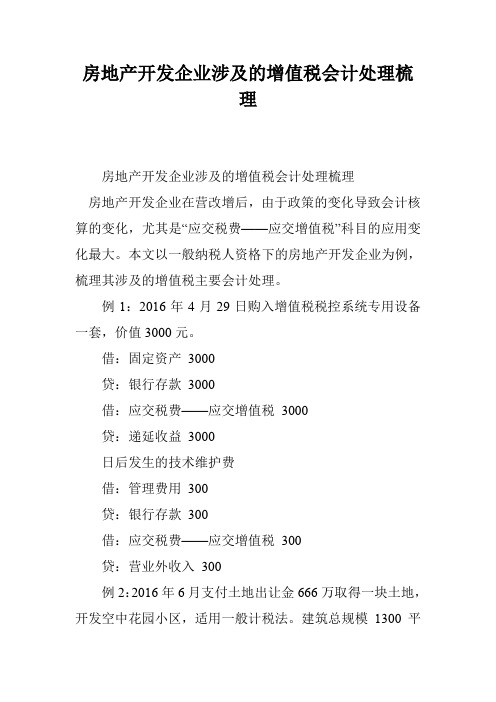 房地产开发企业涉及的增值税会计处理梳理

房地产开发企业涉及的增值税会计处理梳理

房地产开发企业在营改增后，由于政策的变化导致会计核算的变化，尤其是“应交税费——应交增值税”科目的应用变化最大。本文以一般纳税人资格下的房地产开发企业为例，梳理其涉及的增值税主要会计处理。

例 1：2016 年 4 月 29 日购入增值税税控系统专用设备一套，价值 3000 元。

借：固定资产 3000

贷：银行存款 3000

借：应交税费——应交增值税 3000

贷：递延收益 3000

日后发生的技术维护费

借：管理费用 300

贷：银行存款 300

借：应交税费——应交增值税 300

贷：营业外收入 300

例 2：2016 年 6 月支付土地出让金 666 万取得一块土地，开发空中花园小区，适用一般计税法。建筑总规模 1300 平